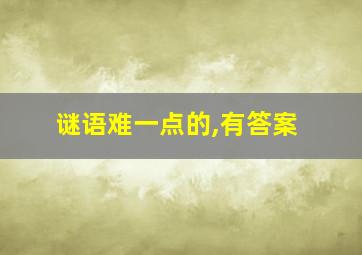 谜语难一点的,有答案